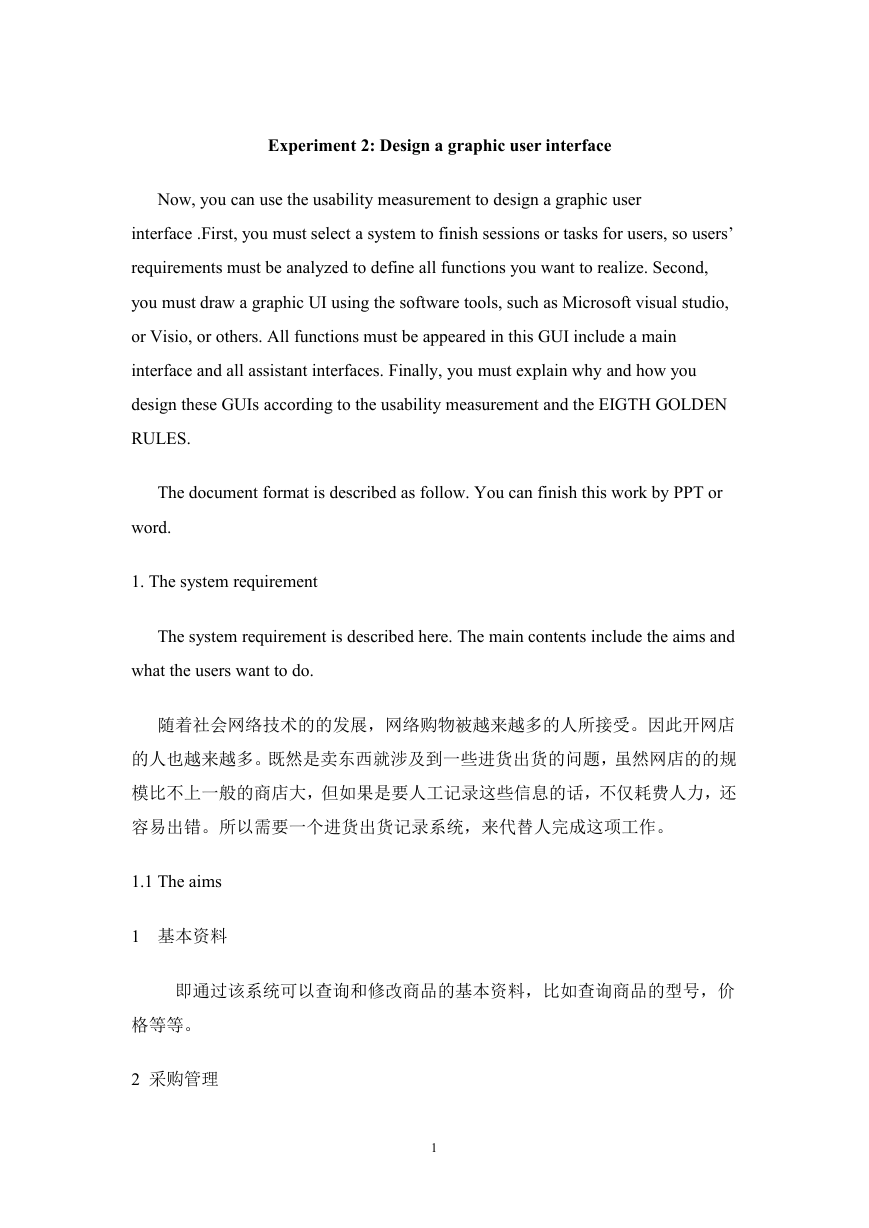 Experiment 2: Design a graphic user interface

Now, you can use the usability measurement to design a graphic user interface .First, you must select a system to finish sessions or tasks for users, so users' requirements must be analyzed to define all functions you want to realize. Second, you must draw a graphic UI using the software tools, such as Microsoft visual studio, or Visio, or others. All functions must be appeared in this GUI include a main interface and all assistant interfaces. Finally, you must explain why and how you design these GUIs according to the usability measurement and the EIGTH GOLDEN RULES.

The document format is described as follow. You can finish this work by PPT or word.

1. The system requirement

The system requirement is described here. The main contents include the aims and what the users want to do.

随着社会网络技术的的发展，网络购物被越来越多的人所接受。因此开网店的人也越来越多。既然是卖东西就涉及到一些进货出货的问题，虽然网店的的规模比不上一般的商店大，但如果是要人工记录这些信息的话，不仅耗费人力，还容易出错。所以需要一个进货出货记录系统，来代替人完成这项工作。

1.1 The aims

1　基本资料

即通过该系统可以查询和修改商品的基本资料，比如查询商品的型号，价格等等。

2 采购管理

1